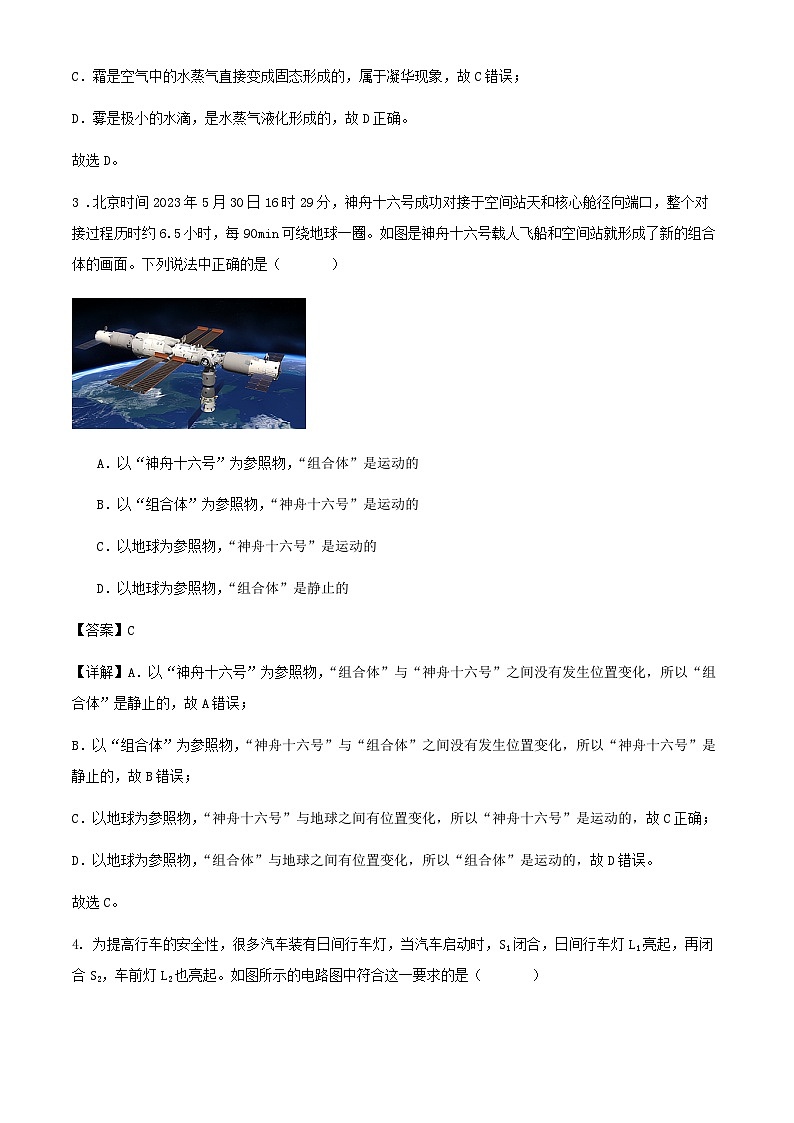 C．霜是空气中的水蒸气直接变成固态形成的，属于凝华现象，故C错误；

D．雾是极小的水滴，是水蒸气液化形成的，故D正确。

故选D。

3．北京时间2023年5月30日16时29分，神舟十六号成功对接于空间站天和核心舱径向端口，整个对接过程历时约6.5小时，每90min可绕地球一圈。如图是神舟十六号载人飞船和空间站就形成了新的组合体的画面。下列说法中正确的是（　　）

A．以“神舟十六号”为参照物，“组合体”是运动的

B．以“组合体”为参照物，“神舟十六号”是运动的

C．以地球为参照物，“神舟十六号”是运动的

D．以地球为参照物，“组合体”是静止的

【答案】C

【详解】A．以“神舟十六号”为参照物，“组合体”与“神舟十六号”之间没有发生位置变化，所以“组合体”是静止的，故A错误；

B．以“组合体”为参照物，“神舟十六号”与“组合体”之间没有发生位置变化，所以“神舟十六号”是静止的，故B错误；

C．以地球为参照物，“神舟十六号”与地球之间有位置变化，所以“神舟十六号”是运动的，故C正确；

D．以地球为参照物，“组合体”与地球之间有位置变化，所以“组合体”是运动的，故D错误。

故选C。

4. 为提高行车的安全性，很多汽车装有日间行车灯，当汽车启动时，$S_1$闭合，日间行车灯$L_1$亮起，再闭合$S_2$，车前灯$L_2$也亮起。如图所示的电路图中符合这一要求的是（　　）